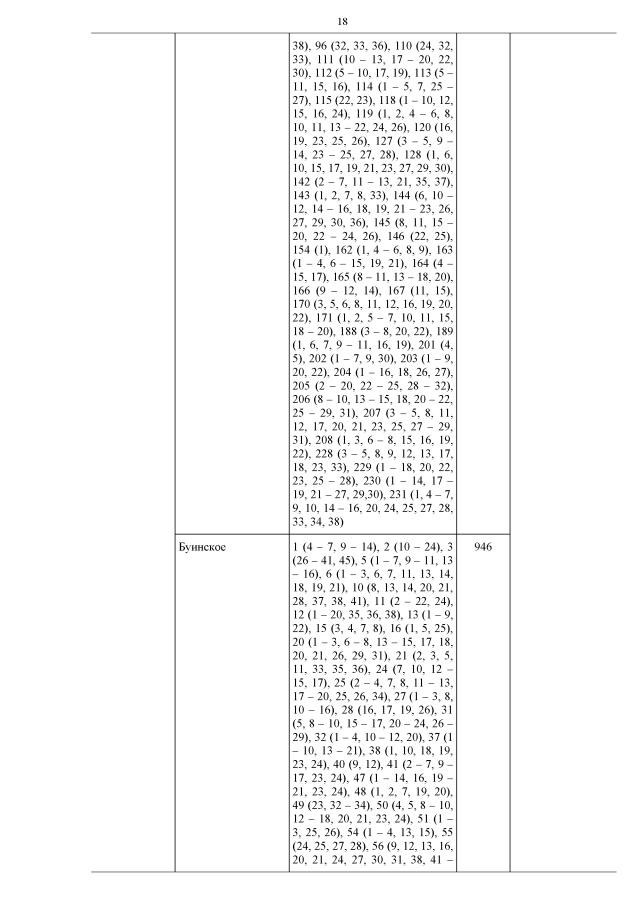 18

|  |  |  |  |  |
|---|---|---|---|---|
|  |  | 38), 96 (32, 33, 36), 110 (24, 32, 33), 111 (10 – 13, 17 – 20, 22, 30), 112 (5 – 10, 17, 19), 113 (5 – 11, 15, 16), 114 (1 – 5, 7, 25 – 27), 115 (22, 23), 118 (1 – 10, 12, 15, 16, 24), 119 (1, 2, 4 – 6, 8, 10, 11, 13 – 22, 24, 26), 120 (16, 19, 23, 25, 26), 127 (3 – 5, 9 – 14, 23 – 25, 27, 28), 128 (1, 6, 10, 15, 17, 19, 21, 23, 27, 29, 30), 142 (2 – 7, 11 – 13, 21, 35, 37), 143 (1, 2, 7, 8, 33), 144 (6, 10 – 12, 14 – 16, 18, 19, 21 – 23, 26, 27, 29, 30, 36), 145 (8, 11, 15 – 20, 22 – 24, 26), 146 (22, 25), 154 (1), 162 (1, 4 – 6, 8, 9), 163 (1 – 4, 6 – 15, 19, 21), 164 (4 – 15, 17), 165 (8 – 11, 13 – 18, 20), 166 (9 – 12, 14), 167 (11, 15), 170 (3, 5, 6, 8, 11, 12, 16, 19, 20, 22), 171 (1, 2, 5 – 7, 10, 11, 15, 18 – 20), 188 (3 – 8, 20, 22), 189 (1, 6, 7, 9 – 11, 16, 19), 201 (4, 5), 202 (1 – 7, 9, 30), 203 (1 – 9, 20, 22), 204 (1 – 16, 18, 26, 27), 205 (2 – 20, 22 – 25, 28 – 32), 206 (8 – 10, 13 – 15, 18, 20 – 22, 25 – 29, 31), 207 (3 – 5, 8, 11, 12, 17, 20, 21, 23, 25, 27 – 29, 31), 208 (1, 3, 6 – 8, 15, 16, 19, 22), 228 (3 – 5, 8, 9, 12, 13, 17, 18, 23, 33), 229 (1 – 18, 20, 22, 23, 25 – 28), 230 (1 – 14, 17 – 19, 21 – 27, 29,30), 231 (1, 4 – 7, 9, 10, 14 – 16, 20, 24, 25, 27, 28, 33, 34, 38) |  |  |
|  | Буинское | 1 (4 – 7, 9 – 14), 2 (10 – 24), 3 (26 – 41, 45), 5 (1 – 7, 9 – 11, 13 – 16), 6 (1 – 3, 6, 7, 11, 13, 14, 18, 19, 21), 10 (8, 13, 14, 20, 21, 28, 37, 38, 41), 11 (2 – 22, 24), 12 (1 – 20, 35, 36, 38), 13 (1 – 9, 22), 15 (3, 4, 7, 8), 16 (1, 5, 25), 20 (1 – 3, 6 – 8, 13 – 15, 17, 18, 20, 21, 26, 29, 31), 21 (2, 3, 5, 11, 33, 35, 36), 24 (7, 10, 12 – 15, 17), 25 (2 – 4, 7, 8, 11 – 13, 17 – 20, 25, 26, 34), 27 (1 – 3, 8, 10 – 16), 28 (16, 17, 19, 26), 31 (5, 8 – 10, 15 – 17, 20 – 24, 26 – 29), 32 (1 – 4, 10 – 12, 20), 37 (1 – 10, 13 – 21), 38 (1, 10, 18, 19, 23, 24), 40 (9, 12), 41 (2 – 7, 9 – 17, 23, 24), 47 (1 – 14, 16, 19 – 21, 23, 24), 48 (1, 2, 7, 19, 20), 49 (23, 32 – 34), 50 (4, 5, 8 – 10, 12 – 18, 20, 21, 23, 24), 51 (1 – 3, 25, 26), 54 (1 – 4, 13, 15), 55 (24, 25, 27, 28), 56 (9, 12, 13, 16, 20, 21, 24, 27, 30, 31, 38, 41 – | 946 |  |